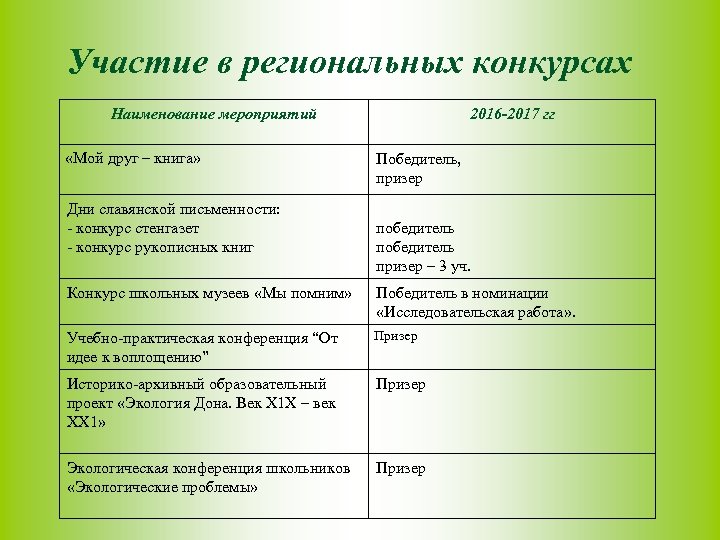 Участие в региональных конкурсах

| Наименование мероприятий | 2016-2017 гг |
|---|---|
| «Мой друг – книга» | Победитель, призер |
| Дни славянской письменности: - конкурс стенгазет - конкурс рукописных книг | победитель победитель призер – 3 уч. |
| Конкурс школьных музеев «Мы помним» | Победитель в номинации «Исследовательская работа». |
| Учебно-практическая конференция “От идее к воплощению" | Призер |
| Историко-архивный образовательный проект «Экология Дона. Век Х1Х – век ХХ1» | Призер |
| Экологическая конференция школьников «Экологические проблемы» | Призер |